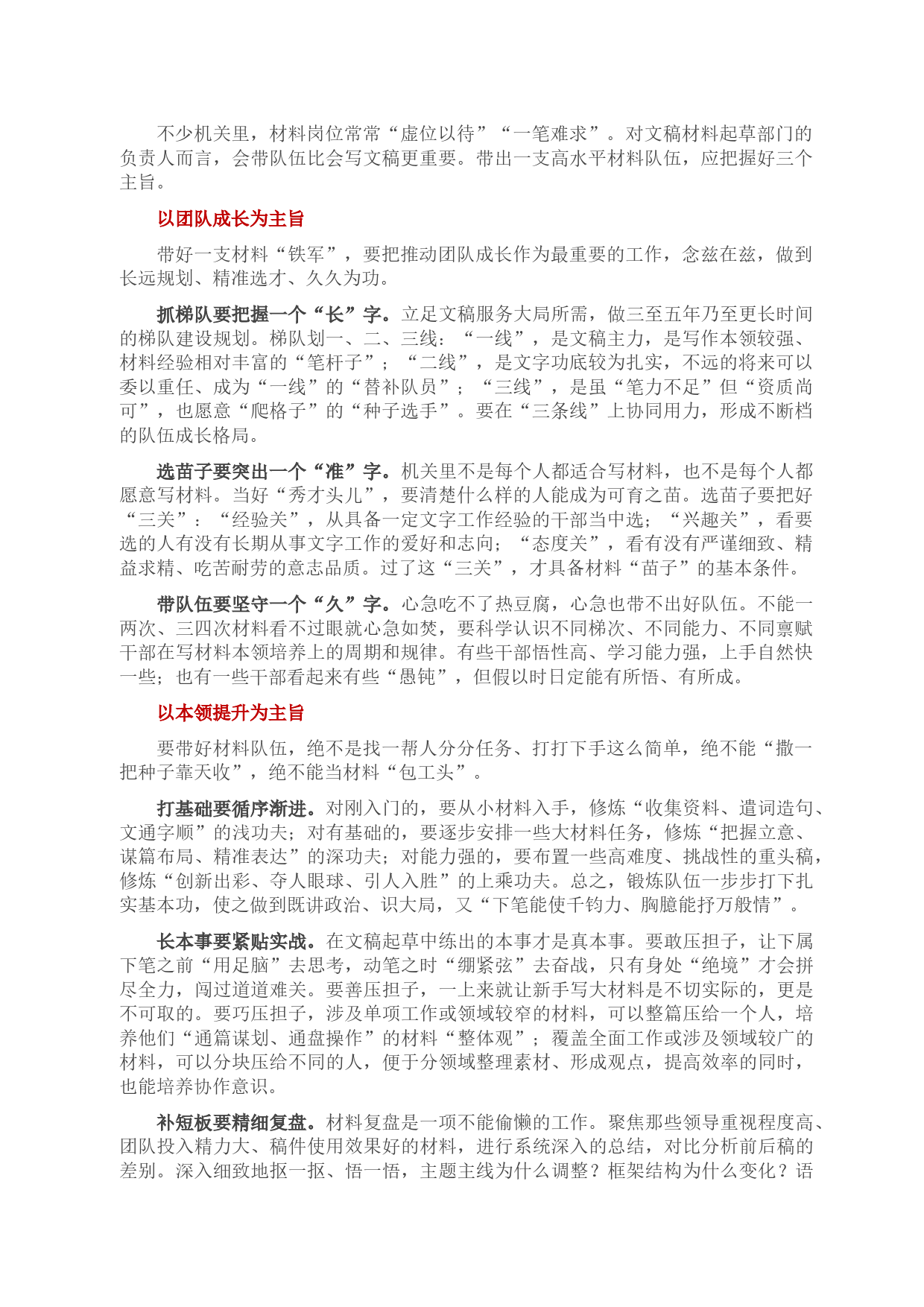 不少机关里，材料岗位常常“虚位以待”“一笔难求”。对文稿材料起草部门的负责人而言，会带队伍比会写文稿更重要。带出一支高水平材料队伍，应把握好三个主旨。

以团队成长为主旨

带好一支材料“铁军”，要把推动团队成长作为最重要的工作，念兹在兹，做到长远规划、精准选才、久久为功。

抓梯队要把握一个“长”字。立足文稿服务大局所需，做三至五年乃至更长时间的梯队建设规划。梯队划一、二、三线：“一线”，是文稿主力，是写作本领较强、材料经验相对丰富的“笔杆子”；“二线”，是文字功底较为扎实，不远的将来可以委以重任、成为“一线”的“替补队员”；“三线”，是虽“笔力不足”但“资质尚可”，也愿意“爬格子”的“种子选手”。要在“三条线”上协同用力，形成不断档的队伍成长格局。

选苗子要突出一个“准”字。机关里不是每个人都适合写材料，也不是每个人都愿意写材料。当好“秀才头儿”，要清楚什么样的人能成为可育之苗。选苗子要把好“三关”：“经验关”，从具备一定文字工作经验的干部当中选；“兴趣关”，看要选的人有没有长期从事文字工作的爱好和志向；“态度关”，看有没有严谨细致、精益求精、吃苦耐劳的意志品质。过了这“三关”，才具备材料“苗子”的基本条件。

带队伍要坚守一个“久”字。心急吃不了热豆腐，心急也带不出好队伍。不能一两次、三四次材料看不过眼就心急如焚，要科学认识不同梯次、不同能力、不同禀赋干部在写材料本领培养上的周期和规律。有些干部悟性高、学习能力强，上手自然快一些；也有一些干部看起来有些“愚钝”，但假以时日定能有所悟、有所成。

以本领提升为主旨

要带好材料队伍，绝不是找一帮人分分任务、打打下手这么简单，绝不能“撒一把种子靠天收”，绝不能当材料“包工头”。

打基础要循序渐进。对刚入门的，要从小材料入手，修炼“收集资料、遣词造句、文通字顺”的浅功夫；对有基础的，要逐步安排一些大材料任务，修炼“把握立意、谋篇布局、精准表达”的深功夫；对能力强的，要布置一些高难度、挑战性的重头稿，修炼“创新出彩、夺人眼球、引人入胜”的上乘功夫。总之，锻炼队伍一步步打下扎实基本功，使之做到既讲政治、识大局，又“下笔能使千钧力、胸臆能抒万般情”。

长本事要紧贴实战。在文稿起草中练出的本事才是真本事。要敢压担子，让下属下笔之前“用足脑”去思考，动笔之时“绷紧弦”去奋战，只有身处“绝境”才会拼尽全力，闯过道道难关。要善压担子，一上来就让新手写大材料是不切实际的，更是不可取的。要巧压担子，涉及单项工作或领域较窄的材料，可以整篇压给一个人，培养他们“通篇谋划、通盘操作”的材料“整体观”；覆盖全面工作或涉及领域较广的材料，可以分块压给不同的人，便于分领域整理素材、形成观点，提高效率的同时，也能培养协作意识。

补短板要精细复盘。材料复盘是一项不能偷懒的工作。聚焦那些领导重视程度高、团队投入精力大、稿件使用效果好的材料，进行系统深入的总结，对比分析前后稿的差别。深入细致地抠一抠、悟一悟，主题主线为什么调整？框架结构为什么变化？语